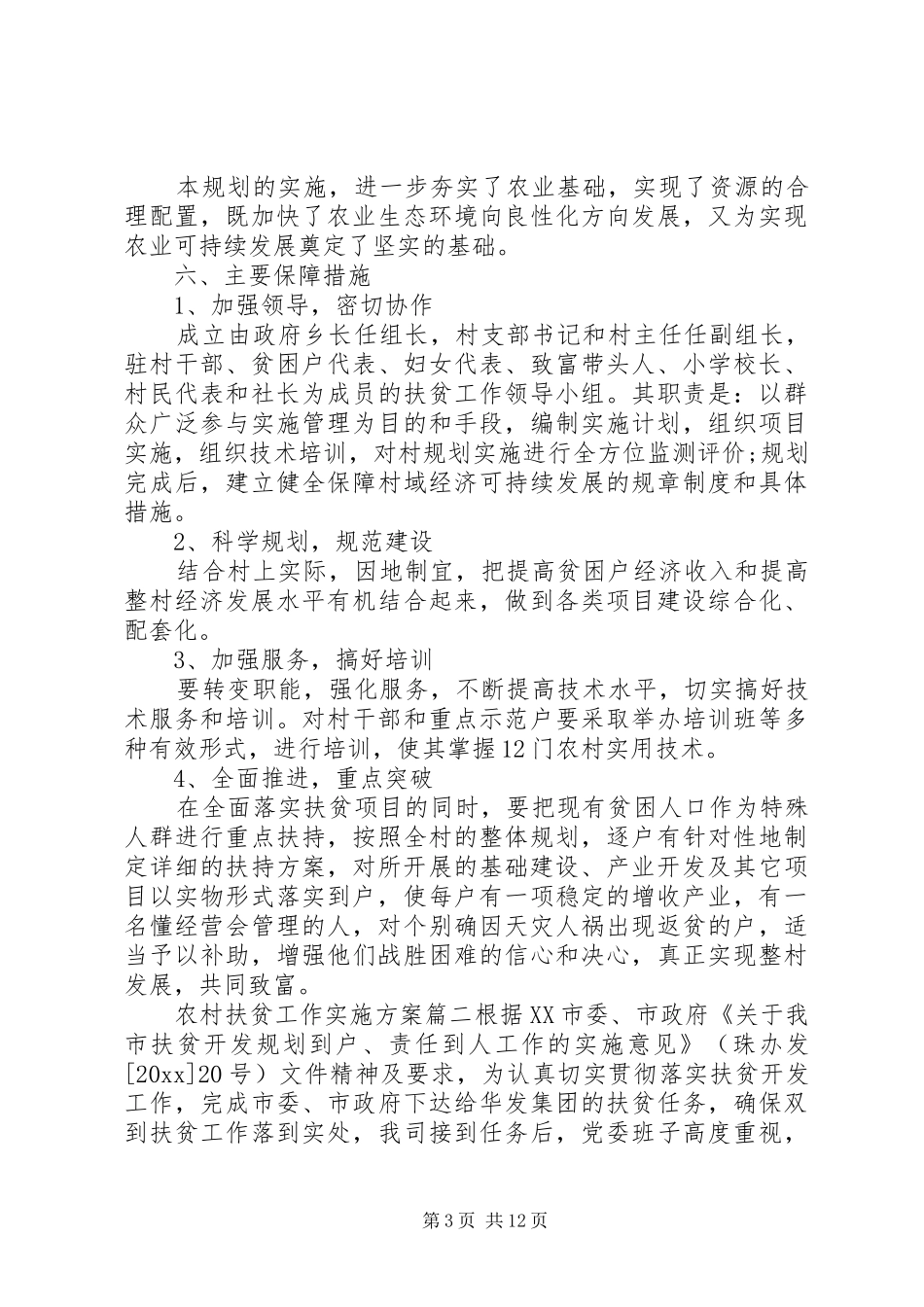 本规划的实施，进一步夯实了农业基础，实现了资源的合理配置，既加快了农业生态环境向良性化方向发展，又为实现农业可持续发展奠定了坚实的基础。

六、主要保障措施

1、加强领导，密切协作

成立由政府乡长任组长，村支部书记和村主任任副组长，驻村干部、贫困户代表、妇女代表、致富带头人、小学校长、村民代表和社长为成员的扶贫工作领导小组。其职责是：以群众广泛参与实施管理为目的和手段，编制实施计划，组织项目实施，组织技术培训，对村规划实施进行全方位监测评价;规划完成后，建立健全保障村域经济可持续发展的规章制度和具体措施。

2、科学规划，规范建设

结合村上实际，因地制宜，把提高贫困户经济收入和提高整村经济发展水平有机结合起来，做到各类项目建设综合化、配套化。

3、加强服务，搞好培训

要转变职能，强化服务，不断提高技术水平，切实搞好技术服务和培训。对村干部和重点示范户要采取举办培训班等多种有效形式，进行培训，使其掌握12门农村实用技术。

4、全面推进，重点突破

在全面落实扶贫项目的同时，要把现有贫困人口作为特殊人群进行重点扶持，按照全村的整体规划，逐户有针对性地制定详细的扶持方案，对所开展的基础建设、产业开发及其它项目以实物形式落实到户，使每户有一项稳定的增收产业，有一名懂经营会管理的人，对个别确因天灾人祸出现返贫的户，适当予以补助，增强他们战胜困难的信心和决心，真正实现整村发展，共同致富。

农村扶贫工作实施方案篇二根据XX市委、市政府《关于我市扶贫开发规划到户、责任到人工作的实施意见》（珠办发[20xx]20号）文件精神及要求，为认真切实贯彻落实扶贫开发工作，完成市委、市政府下达给华发集团的扶贫任务，确保双到扶贫工作落到实处，我司接到任务后，党委班子高度重视，

第3页 共12页